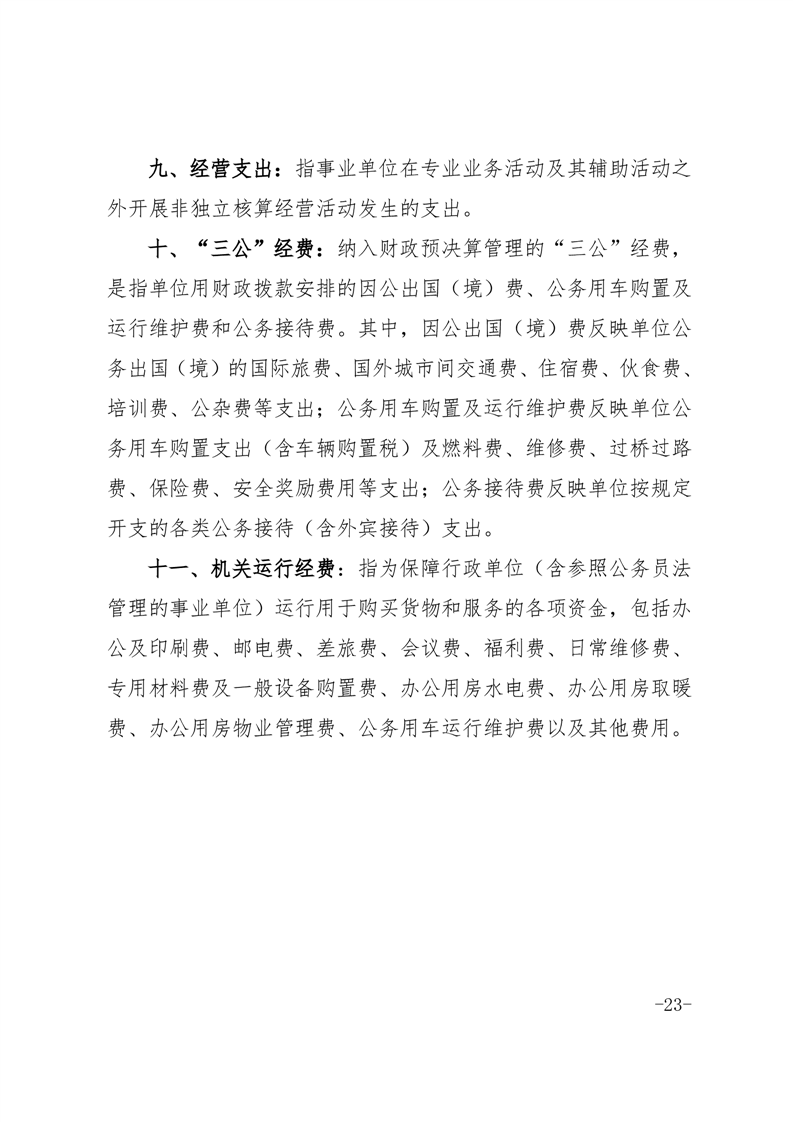 九、经营支出：指事业单位在专业业务活动及其辅助活动之外开展非独立核算经营活动发生的支出。

十、“三公”经费：纳入财政预决算管理的“三公”经费，是指单位用财政拨款安排的因公出国（境）费、公务用车购置及运行维护费和公务接待费。其中，因公出国（境）费反映单位公务出国（境）的国际旅费、国外城市间交通费、住宿费、伙食费、培训费、公杂费等支出；公务用车购置及运行维护费反映单位公务用车购置支出（含车辆购置税）及燃料费、维修费、过桥过路费、保险费、安全奖励费用等支出；公务接待费反映单位按规定开支的各类公务接待（含外宾接待）支出。

十一、机关运行经费：指为保障行政单位（含参照公务员法管理的事业单位）运行用于购买货物和服务的各项资金，包括办公及印刷费、邮电费、差旅费、会议费、福利费、日常维修费、专用材料费及一般设备购置费、办公用房水电费、办公用房取暖费、办公用房物业管理费、公务用车运行维护费以及其他费用。

-23-